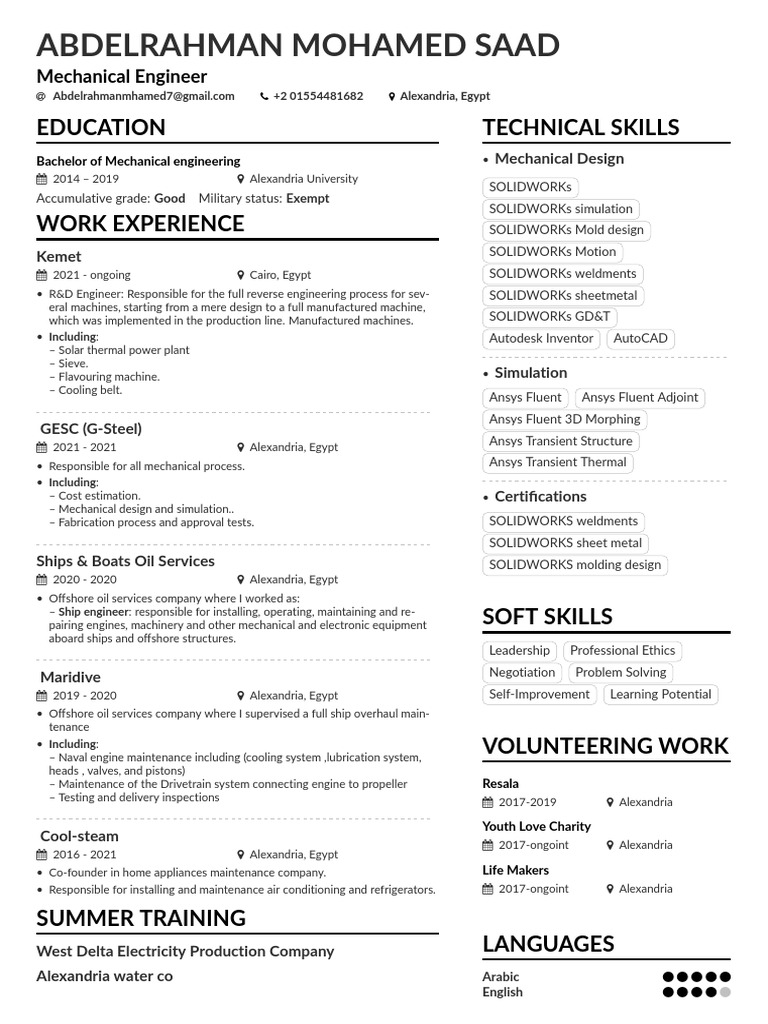 ABDELRAHMAN MOHAMED SAAD
Mechanical Engineer
Abdelrahmanmhamed7@gmail.com  +2 01554481682  Alexandria, Egypt

EDUCATION
Bachelor of Mechanical engineering
2014 – 2019  Alexandria University
Accumulative grade: Good  Military status: Exempt

WORK EXPERIENCE
Kemet
2021 - ongoing  Cairo, Egypt
• R&D Engineer: Responsible for the full reverse engineering process for several machines, starting from a mere design to a full manufactured machine, which was implemented in the production line. Manufactured machines.
• Including:
– Solar thermal power plant
– Sieve.
– Flavouring machine.
– Cooling belt.

GESC (G-Steel)
2021 - 2021  Alexandria, Egypt
• Responsible for all mechanical process.
• Including:
– Cost estimation.
– Mechanical design and simulation..
– Fabrication process and approval tests.

Ships & Boats Oil Services
2020 - 2020  Alexandria, Egypt
• Offshore oil services company where I worked as:
– Ship engineer: responsible for installing, operating, maintaining and repairing engines, machinery and other mechanical and electronic equipment aboard ships and offshore structures.

Maridive
2019 - 2020  Alexandria, Egypt
• Offshore oil services company where I supervised a full ship overhaul maintenance
• Including:
– Naval engine maintenance including (cooling system ,lubrication system, heads , valves, and pistons)
– Maintenance of the Drivetrain system connecting engine to propeller
– Testing and delivery inspections

Cool-steam
2016 - 2021  Alexandria, Egypt
• Co-founder in home appliances maintenance company.
• Responsible for installing and maintenance air conditioning and refrigerators.

SUMMER TRAINING
West Delta Electricity Production Company
Alexandria water co

TECHNICAL SKILLS
• Mechanical Design
SOLIDWORKs
SOLIDWORKs simulation
SOLIDWORKs Mold design
SOLIDWORKs Motion
SOLIDWORKs weldments
SOLIDWORKs sheetmetal
SOLIDWORKs GD&T
Autodesk Inventor  AutoCAD

• Simulation
Ansys Fluent  Ansys Fluent Adjoint
Ansys Fluent 3D Morphing
Ansys Transient Structure
Ansys Transient Thermal

• Certifications
SOLIDWORKS weldments
SOLIDWORKS sheet metal
SOLIDWORKS molding design

SOFT SKILLS
Leadership  Professional Ethics
Negotiation  Problem Solving
Self-Improvement  Learning Potential

VOLUNTEERING WORK
Resala
2017-2019  Alexandria
Youth Love Charity
2017-ongoint  Alexandria
Life Makers
2017-ongoint  Alexandria

LANGUAGES
Arabic
English